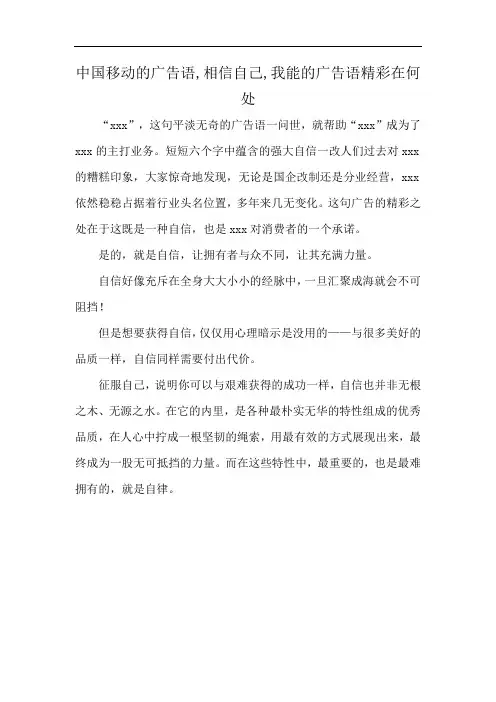 中国移动的广告语,相信自己,我能的广告语精彩在何处

“xxx”，这句平淡无奇的广告语一问世，就帮助“xxx”成为了xxx的主打业务。短短六个字中蕴含的强大自信一改人们过去对xxx的糟糕印象，大家惊奇地发现，无论是国企改制还是分业经营，xxx依然稳稳占据着行业头名位置，多年来几无变化。这句广告的精彩之处在于这既是一种自信，也是xxx对消费者的一个承诺。

是的，就是自信，让拥有者与众不同，让其充满力量。

自信好像充斥在全身大大小小的经脉中，一旦汇聚成海就会不可阻挡！

但是想要获得自信，仅仅用心理暗示是没用的——与很多美好的品质一样，自信同样需要付出代价。

征服自己，说明你可以与艰难获得的成功一样，自信也并非无根之木、无源之水。在它的内里，是各种最朴实无华的特性组成的优秀品质，在人心中拧成一根坚韧的绳索，用最有效的方式展现出来，最终成为一股无可抵挡的力量。而在这些特性中，最重要的，也是最难拥有的，就是自律。